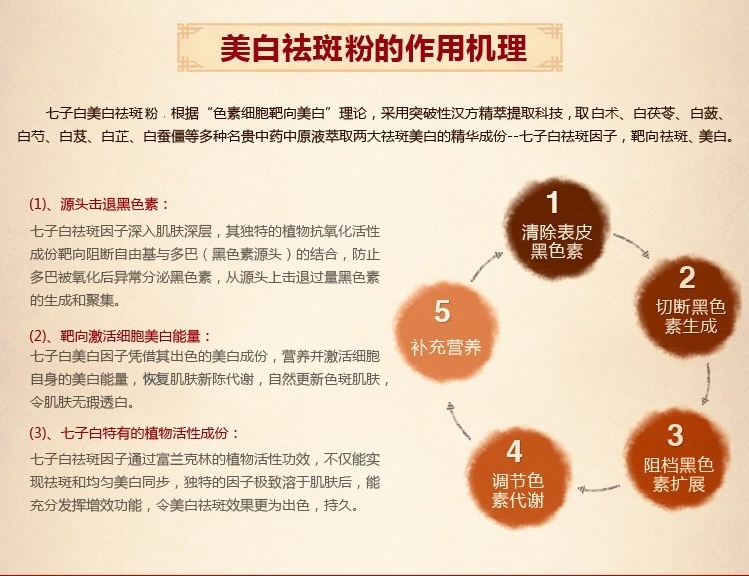 美白祛斑粉的作用机理

七子白美白祛斑粉，根据“色素细胞靶向美白”理论，采用突破性汉方精萃提取科技，取白术、白茯苓、白蔹、白芍、白芨、白芷、白蚕僵等多种名贵中药中原液萃取两大祛斑美白的精华成份--七子白祛斑因子，靶向祛斑、美白。

(1)、源头击退黑色素：

七子白祛斑因子深入肌肤深层，其独特的植物抗氧化活性成份靶向阻断自由基与多巴（黑色素源头）的结合，防止多巴被氧化后异常分泌黑色素，从源头上击退过量黑色素的生成和聚集。

(2)、靶向激活细胞美白能量：

七子白美白因子凭借其出色的美白成份，营养并激活细胞自身的美白能量，恢复肌肤新陈代谢，自然更新色斑肌肤，令肌肤无瑕透白。

(3)、七子白特有的植物活性成份：

七子白祛斑因子通过富兰克林的植物活性功效，不仅能实现祛斑和均匀美白同步，独特的因子极致溶于肌肤后，能充分发挥增效功能，令美白祛斑效果更为出色，持久。

1
清除表皮黑色素

2
切断黑色素生成

3
阻档黑色素扩展

4
调节色素代谢

5
补充营养